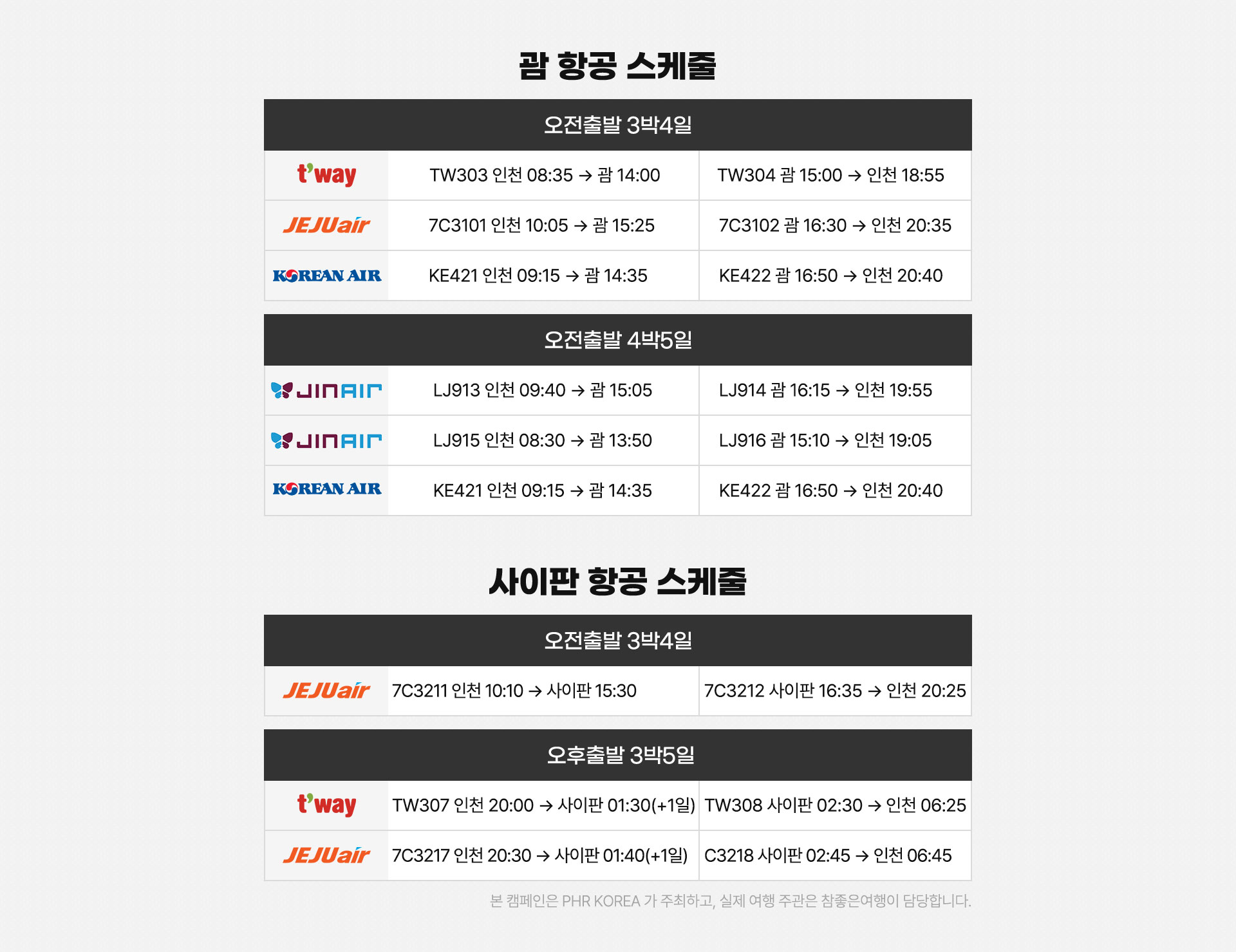 괌 항공 스케줄

| 오전출발 3박4일 | | |
|---|---|---|
| t'way | TW303 인천 08:35 → 괌 14:00 | TW304 괌 15:00 → 인천 18:55 |
| JEJUair | 7C3101 인천 10:05 → 괌 15:25 | 7C3102 괌 16:30 → 인천 20:35 |
| KOREAN AIR | KE421 인천 09:15 → 괌 14:35 | KE422 괌 16:50 → 인천 20:40 |

| 오전출발 4박5일 | | |
|---|---|---|
| JINAIR | LJ913 인천 09:40 → 괌 15:05 | LJ914 괌 16:15 → 인천 19:55 |
| JINAIR | LJ915 인천 08:30 → 괌 13:50 | LJ916 괌 15:10 → 인천 19:05 |
| KOREAN AIR | KE421 인천 09:15 → 괌 14:35 | KE422 괌 16:50 → 인천 20:40 |

사이판 항공 스케줄

| 오전출발 3박4일 | | |
|---|---|---|
| JEJUair | 7C3211 인천 10:10 → 사이판 15:30 | 7C3212 사이판 16:35 → 인천 20:25 |

| 오후출발 3박5일 | | |
|---|---|---|
| t'way | TW307 인천 20:00 → 사이판 01:30(+1일) | TW308 사이판 02:30 → 인천 06:25 |
| JEJUair | 7C3217 인천 20:30 → 사이판 01:40(+1일) | C3218 사이판 02:45 → 인천 06:45 |

본 캠페인은 PHR KOREA 가 주최하고, 실제 여행 주관은 참좋은여행이 담당합니다.